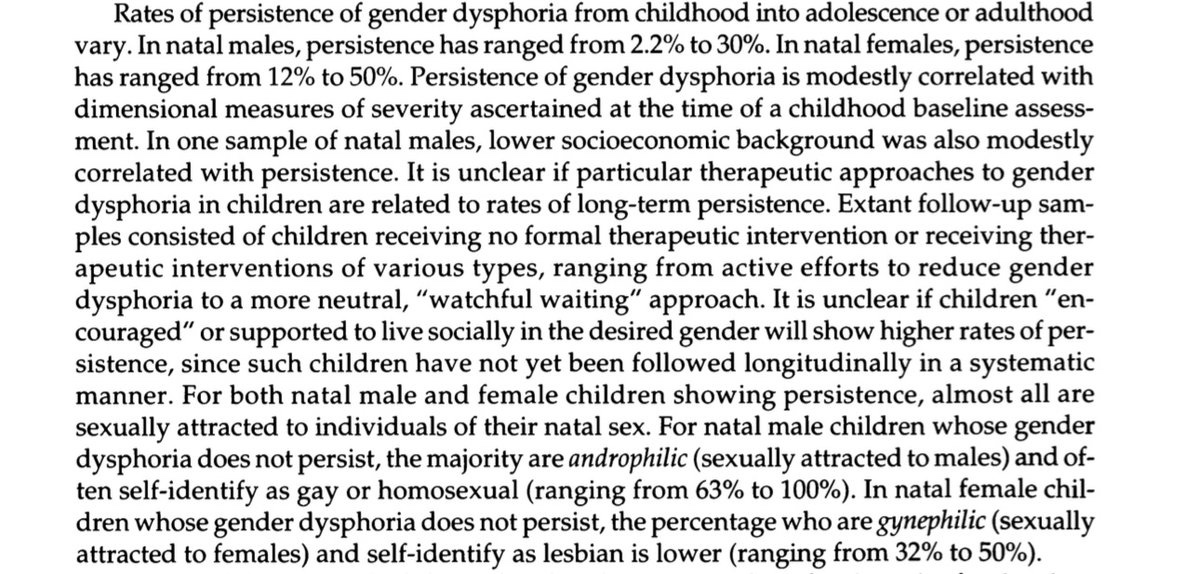 Rates of persistence of gender dysphoria from childhood into adolescence or adulthood vary. In natal males, persistence has ranged from 2.2% to 30%. In natal females, persistence has ranged from 12% to 50%. Persistence of gender dysphoria is modestly correlated with dimensional measures of severity ascertained at the time of a childhood baseline assessment. In one sample of natal males, lower socioeconomic background was also modestly correlated with persistence. It is unclear if particular therapeutic approaches to gender dysphoria in children are related to rates of long-term persistence. Extant follow-up samples consisted of children receiving no formal therapeutic intervention or receiving therapeutic interventions of various types, ranging from active efforts to reduce gender dysphoria to a more neutral, "watchful waiting" approach. It is unclear if children "encouraged" or supported to live socially in the desired gender will show higher rates of persistence, since such children have not yet been followed longitudinally in a systematic manner. For both natal male and female children showing persistence, almost all are sexually attracted to individuals of their natal sex. For natal male children whose gender dysphoria does not persist, the majority are androphilic (sexually attracted to males) and often self-identify as gay or homosexual (ranging from 63% to 100%). In natal female children whose gender dysphoria does not persist, the percentage who are gynephilic (sexually attracted to females) and self-identify as lesbian is lower (ranging from 32% to 50%).